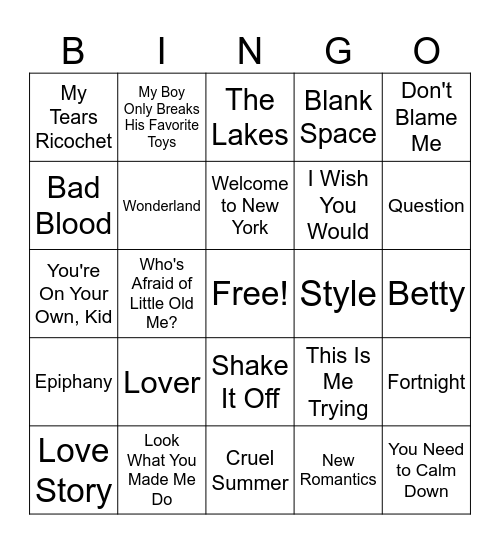 | B | I | N | G | O |
|---|---|---|---|---|
| My Tears Ricochet | My Boy Only Breaks His Favorite Toys | The Lakes | Blank Space | Don't Blame Me |
| Bad Blood | Wonderland | Welcome to New York | I Wish You Would | Question |
| You're On Your Own, Kid | Who's Afraid of Little Old Me? | Free! | Style | Betty |
| Epiphany | Lover | Shake It Off | This Is Me Trying | Fortnight |
| Love Story | Look What You Made Me Do | Cruel Summer | New Romantics | You Need to Calm Down |